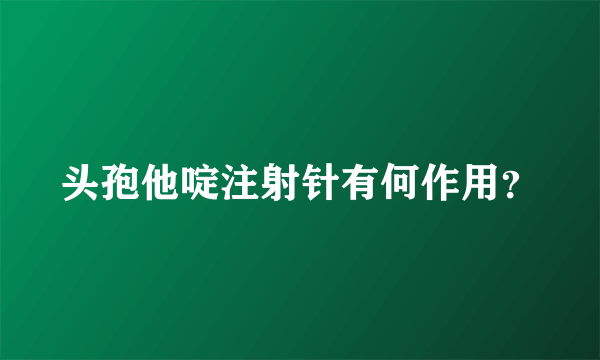 头孢他啶注射针有何作用？